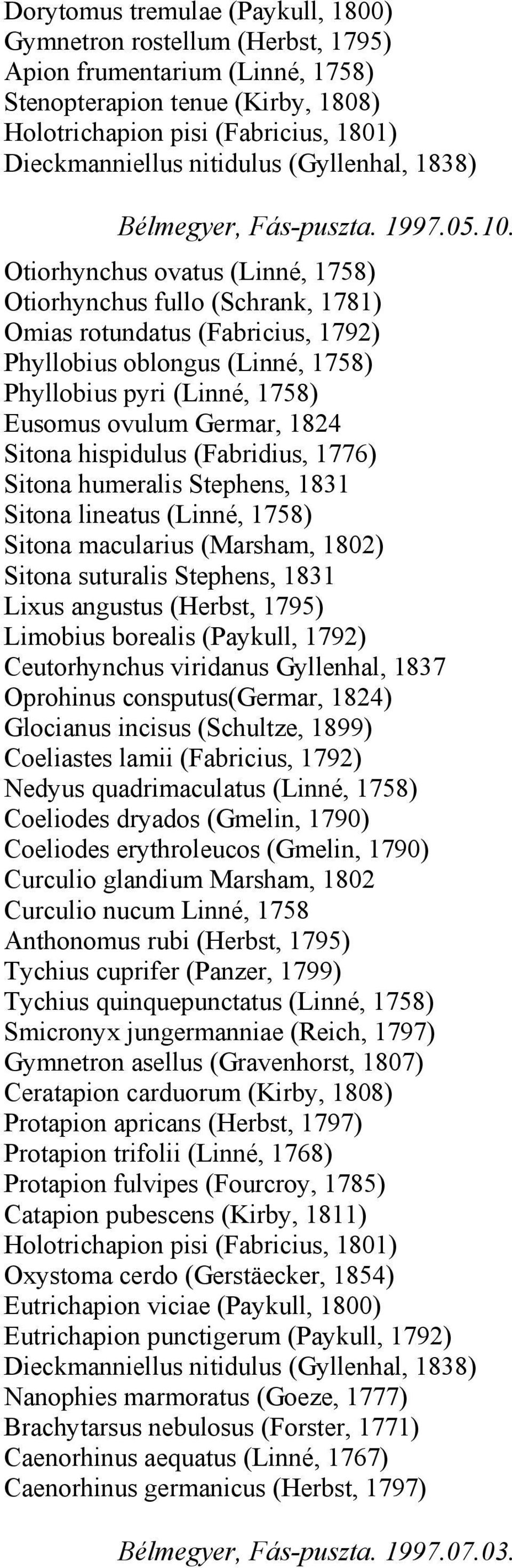 Dorytomus tremulae (Paykull, 1800)
Gymnetron rostellum (Herbst, 1795)
Apion frumentarium (Linné, 1758)
Stenopterapion tenue (Kirby, 1808)
Holotrichapion pisi (Fabricius, 1801)
Dieckmanniellus nitidulus (Gyllenhal, 1838)

Bélmegyer, Fás-puszta. 1997.05.10.

Otiorhynchus ovatus (Linné, 1758)
Otiorhynchus fullo (Schrank, 1781)
Omias rotundatus (Fabricius, 1792)
Phyllobius oblongus (Linné, 1758)
Phyllobius pyri (Linné, 1758)
Eusomus ovulum Germar, 1824
Sitona hispidulus (Fabridius, 1776)
Sitona humeralis Stephens, 1831
Sitona lineatus (Linné, 1758)
Sitona macularius (Marsham, 1802)
Sitona suturalis Stephens, 1831
Lixus angustus (Herbst, 1795)
Limobius borealis (Paykull, 1792)
Ceutorhynchus viridanus Gyllenhal, 1837
Oprohinus consputus(Germar, 1824)
Glocianus incisus (Schultze, 1899)
Coeliastes lamii (Fabricius, 1792)
Nedyus quadrimaculatus (Linné, 1758)
Coeliodes dryados (Gmelin, 1790)
Coeliodes erythroleucos (Gmelin, 1790)
Curculio glandium Marsham, 1802
Curculio nucum Linné, 1758
Anthonomus rubi (Herbst, 1795)
Tychius cuprifer (Panzer, 1799)
Tychius quinquepunctatus (Linné, 1758)
Smicronyx jungermanniae (Reich, 1797)
Gymnetron asellus (Gravenhorst, 1807)
Ceratapion carduorum (Kirby, 1808)
Protapion apricans (Herbst, 1797)
Protapion trifolii (Linné, 1768)
Protapion fulvipes (Fourcroy, 1785)
Catapion pubescens (Kirby, 1811)
Holotrichapion pisi (Fabricius, 1801)
Oxystoma cerdo (Gerstäecker, 1854)
Eutrichapion viciae (Paykull, 1800)
Eutrichapion punctigerum (Paykull, 1792)
Dieckmanniellus nitidulus (Gyllenhal, 1838)
Nanophies marmoratus (Goeze, 1777)
Brachytarsus nebulosus (Forster, 1771)
Caenorhinus aequatus (Linné, 1767)
Caenorhinus germanicus (Herbst, 1797)

Bélmegyer, Fás-puszta. 1997.07.03.